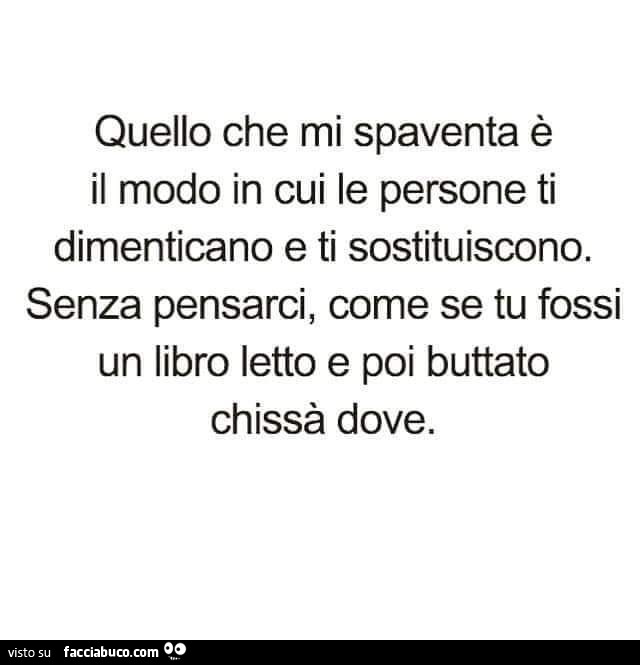 Quello che mi spaventa è il modo in cui le persone ti dimenticano e ti sostituiscono. Senza pensarci, come se tu fossi un libro letto e poi buttato chissà dove.

visto su facciabuco.com